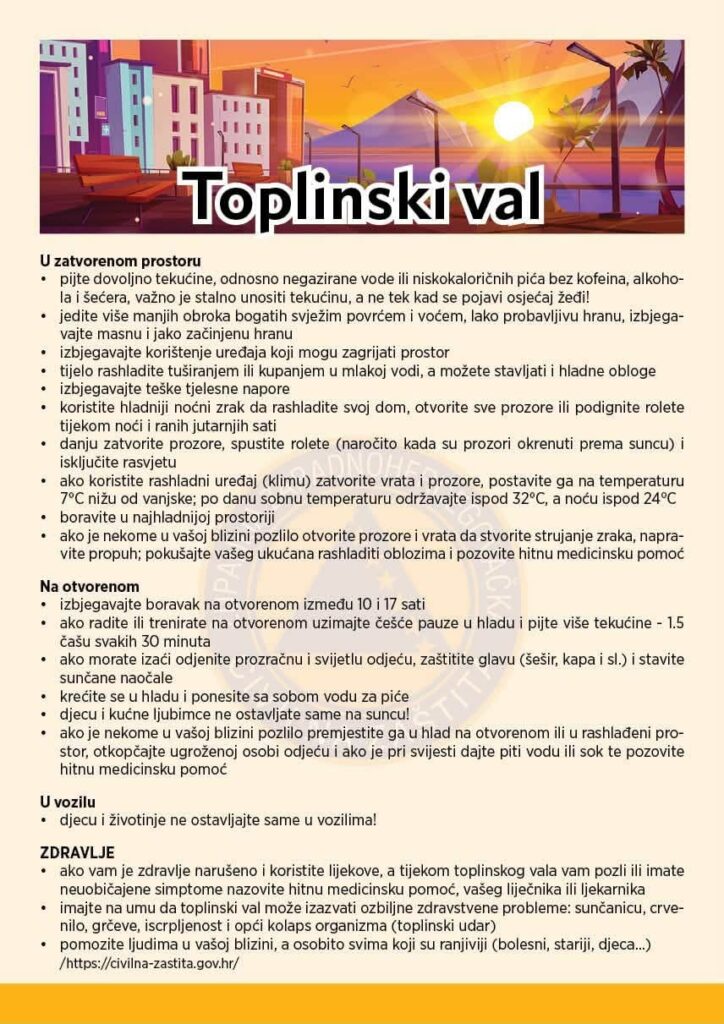 Toplinski val

U zatvorenom prostoru
• pijte dovoljno tekućine, odnosno negazirane vode ili niskokaloričnih pića bez kofeina, alkohola i šećera, važno je stalno unositi tekućinu, a ne tek kad se pojavi osjećaj žeđi!
• jedite više manjih obroka bogatih svježim povrćem i voćem, lako probavljivu hranu, izbjegavajte masnu i jako začinjenu hranu
• izbjegavajte korištenje uređaja koji mogu zagrijati prostor
• tijelo rashladite tuširanjem ili kupanjem u mlakoj vodi, a možete stavljati i hladne obloge
• izbjegavajte teške tjelesne napore
• koristite hladniji noćni zrak da rashladite svoj dom, otvorite sve prozore ili podignite rolete tijekom noći i ranih jutarnjih sati
• danju zatvorite prozore, spustite rolete (naročito kada su prozori okrenuti prema suncu) i isključite rasvjetu
• ako koristite rashladni uređaj (klimu) zatvorite vrata i prozore, postavite ga na temperaturu 7°C nižu od vanjske; po danu sobnu temperaturu održavajte ispod 32°C, a noću ispod 24°C
• boravite u najhladnijoj prostoriji
• ako je nekome u vašoj blizini pozlilo otvorite prozore i vrata da stvorite strujanje zraka, napravite propuh; pokušajte vašeg ukućana rashladiti oblozima i pozovite hitnu medicinsku pomoć

Na otvorenom
• izbjegavajte boravak na otvorenom između 10 i 17 sati
• ako radite ili trenirate na otvorenom uzimajte češće pauze u hladu i pijte više tekućine - 1.5 čašu svakih 30 minuta
• ako morate izaći odjenite prozračnu i svijetlu odjeću, zaštitite glavu (šešir, kapa i sl.) i stavite sunčane naočale
• krećite se u hladu i ponesite sa sobom vodu za piće
• djecu i kućne ljubimce ne ostavljate same na suncu!
• ako je nekome u vašoj blizini pozlilo premjestite ga u hlad na otvorenom ili u rashlađeni prostor, otkopčajte ugroženoj osobi odjeću i ako je pri svijesti dajte piti vodu ili sok te pozovite hitnu medicinsku pomoć

U vozilu
• djecu i životinje ne ostavljajte same u vozilima!

ZDRAVLJE
• ako vam je zdravlje narušeno i koristite lijekove, a tijekom toplinskog vala vam pozli ili imate neuobičajene simptome nazovite hitnu medicinsku pomoć, vašeg liječnika ili ljekarnika
• imajte na umu da toplinski val može izazvati ozbiljne zdravstvene probleme: sunčanicu, crvenilo, grčeve, iscrpljenost i opći kolaps organizma (toplinski udar)
• pomozite ljudima u vašoj blizini, a osobito svima koji su ranjiviji (bolesni, stariji, djeca...)
/https://civilna-zastita.gov.hr/